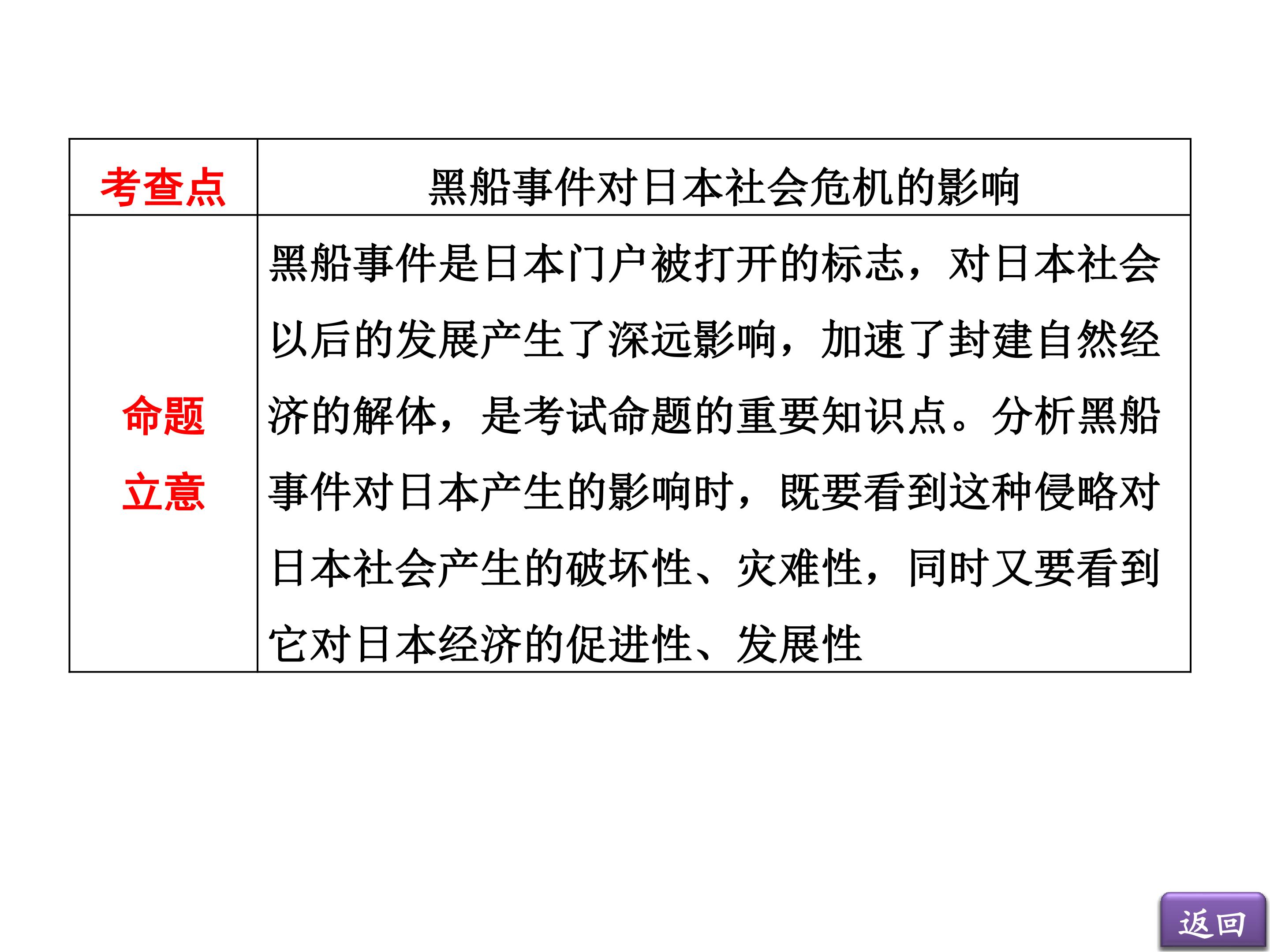 | 考查点 | 黑船事件对日本社会危机的影响 |
|---|---|
| 命题立意 | 黑船事件是日本门户被打开的标志，对日本社会以后的发展产生了深远影响，加速了封建自然经济的解体，是考试命题的重要知识点。分析黑船事件对日本产生的影响时，既要看到这种侵略对日本社会产生的破坏性、灾难性，同时又要看到它对日本经济的促进性、发展性 |

返回